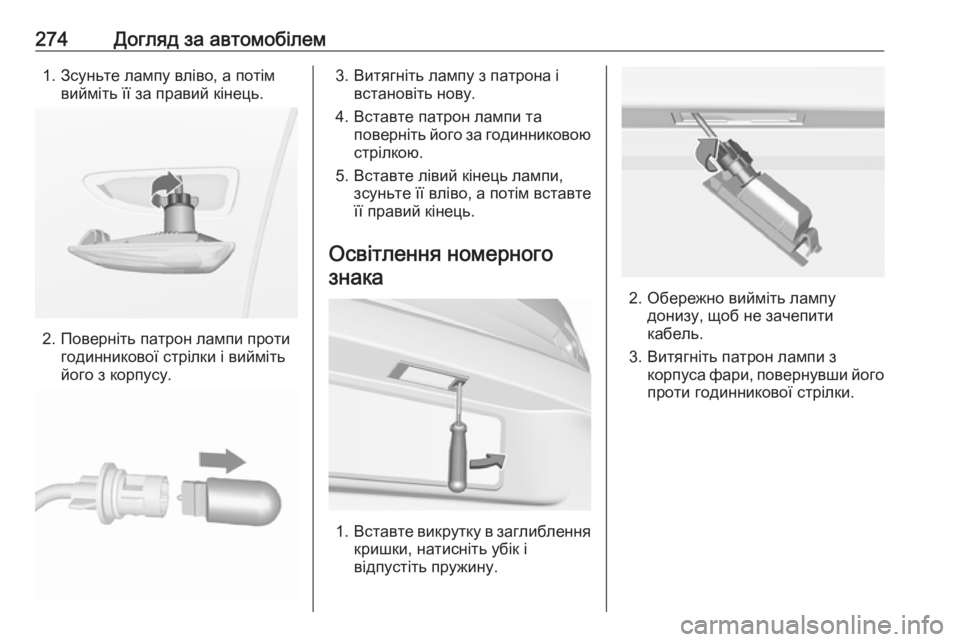 274 Догляд за автомобілем

1. Зсуньте лампу вліво, а потім вийміть її за правий кінець.

2. Поверніть патрон лампи проти годинникової стрілки і вийміть його з корпусу.

3. Витягніть лампу з патрона і встановіть нову.

4. Вставте патрон лампи та поверніть його за годинниковою стрілкою.

5. Вставте лівий кінець лампи, зсуньте її вліво, а потім вставте її правий кінець.

Освітлення номерного знака

1. Вставте викрутку в заглиблення кришки, натисніть убік і відпустіть пружину.

2. Обережно вийміть лампу донизу, щоб не зачепити кабель.

3. Витягніть патрон лампи з корпуса фари, повернувши його проти годинникової стрілки.

carmanualsonline.info